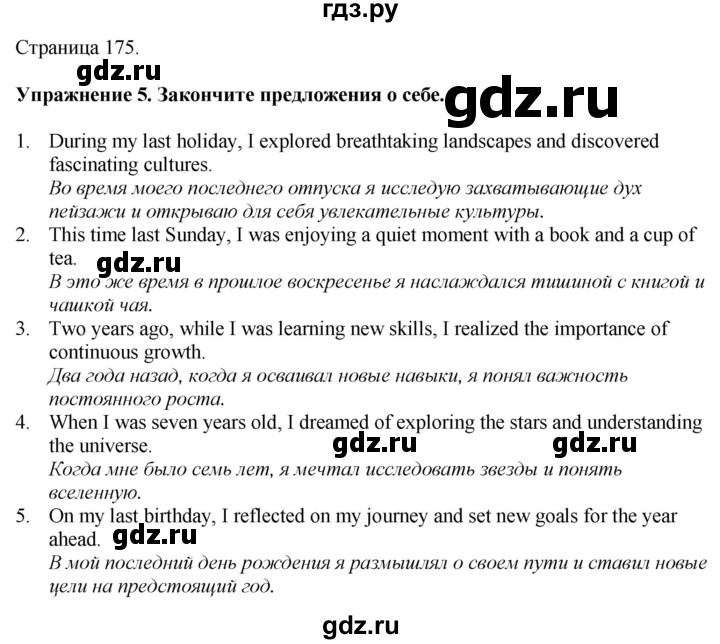 гдз.ру

Страница 175.

gdz.ru

Упражнение 5. Закончите предложения о себе.

gdz.ru

1. During my last holiday, I explored breathtaking landscapes and discovered fascinating cultures.
Во время моего последнего отпуска я исследую захватывающие дух пейзажи и открываю для себя увлекательные культуры.
2. This time last Sunday, I was enjoying a quiet moment with a book and a cup of tea.
gdz.ru
В это же время в прошлое воскресенье я наслаждался тишиной с книгой и чашкой чая.
3. Two years ago, while I was learning new skills, I realized the importance of continuous growth.
Два года назад, когда я осваивал новые навыки, я понял важность постоянного роста.
4. When I was seven years old, I dreamed of exploring the stars and understanding the universe.
gdz.ru gdz.ru
Когда мне было семь лет, я мечтал исследовать звезды и понять вселенную.
5. On my last birthday, I reflected on my journey and set new goals for the year ahead.
gdz.ru
В мой последний день рождения я размышлял о своем пути и ставил новые цели на предстоящий год.

gdz.ru